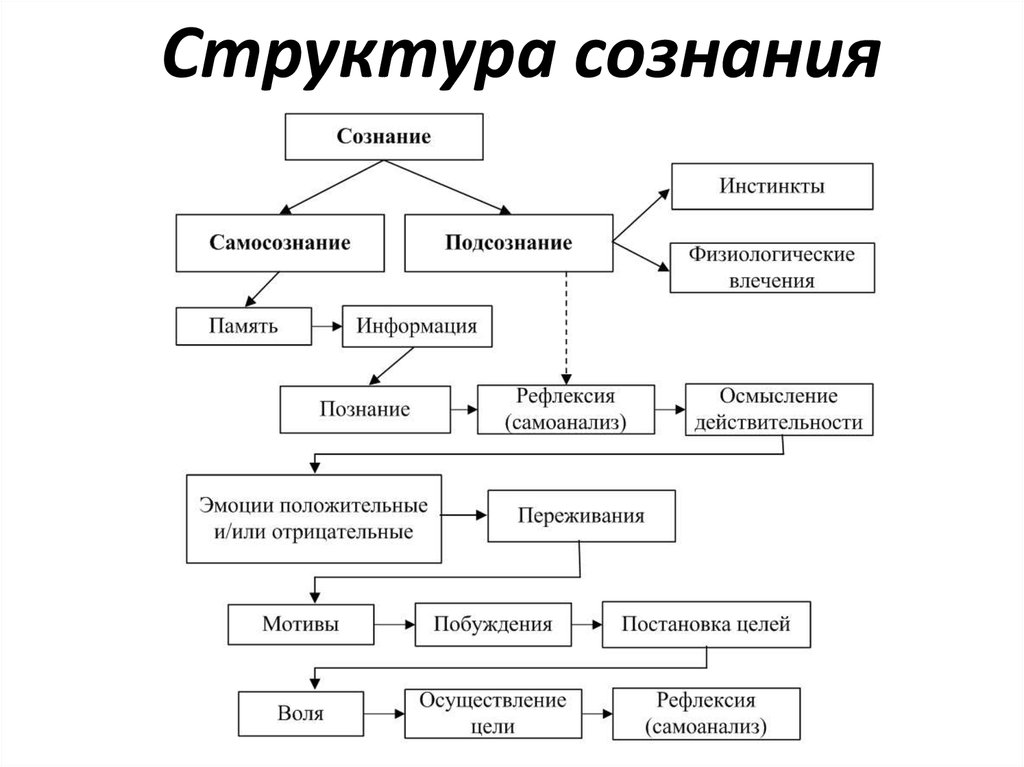 Структура сознания

Сознание

Самосознание

Подсознание

Инстинкты

Физиологические влечения

Память

Информация

Познание

Рефлексия (самоанализ)

Осмысление действительности

Эмоции положительные и/или отрицательные

Переживания

Мотивы

Побуждения

Постановка целей

Воля

Осуществление цели

Рефлексия (самоанализ)